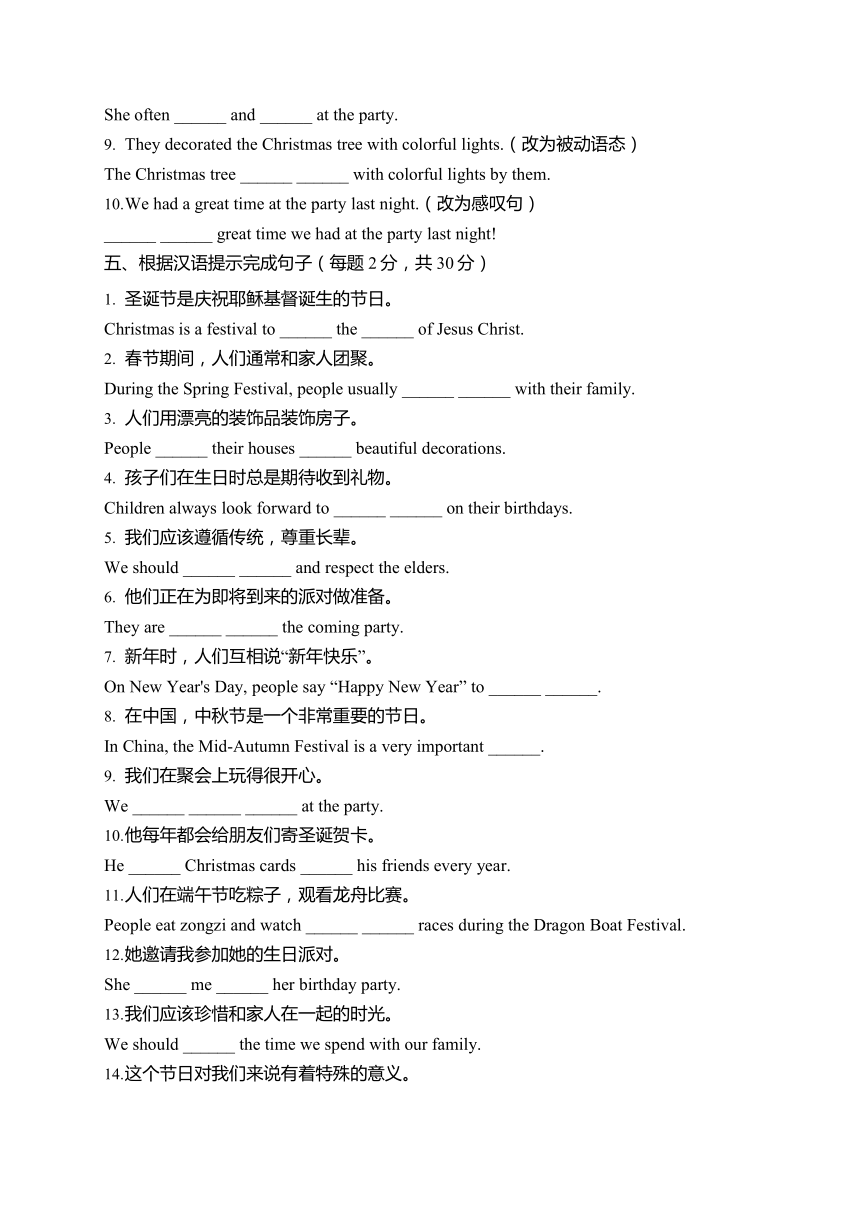 She often ______ and ______ at the party.

9. They decorated the Christmas tree with colorful lights.（改为被动语态）

The Christmas tree ______ ______ with colorful lights by them.

10.We had a great time at the party last night.（改为感叹句）

______ ______ great time we had at the party last night!

五、根据汉语提示完成句子（每题 2 分，共 30 分）

1. 圣诞节是庆祝耶稣基督诞生的节日。

Christmas is a festival to ______ the ______ of Jesus Christ.

2. 春节期间，人们通常和家人团聚。

During the Spring Festival, people usually ______ ______ with their family.

3. 人们用漂亮的装饰品装饰房子。

People ______ their houses ______ beautiful decorations.

4. 孩子们在生日时总是期待收到礼物。

Children always look forward to ______ ______ on their birthdays.

5. 我们应该遵循传统，尊重长辈。

We should ______ ______ and respect the elders.

6. 他们正在为即将到来的派对做准备。

They are ______ ______ the coming party.

7. 新年时，人们互相说“新年快乐”。

On New Year's Day, people say “Happy New Year” to ______ ______.

8. 在中国，中秋节是一个非常重要的节日。

In China, the Mid-Autumn Festival is a very important ______.

9. 我们在聚会上玩得很开心。

We ______ ______ ______ at the party.

10.他每年都会给朋友们寄圣诞贺卡。

He ______ Christmas cards ______ his friends every year.

11.人们在端午节吃粽子，观看龙舟比赛。

People eat zongzi and watch ______ ______ races during the Dragon Boat Festival.

12.她邀请我参加她的生日派对。

She ______ me ______ her birthday party.

13.我们应该珍惜和家人在一起的时光。

We should ______ the time we spend with our family.

14.这个节日对我们来说有着特殊的意义。